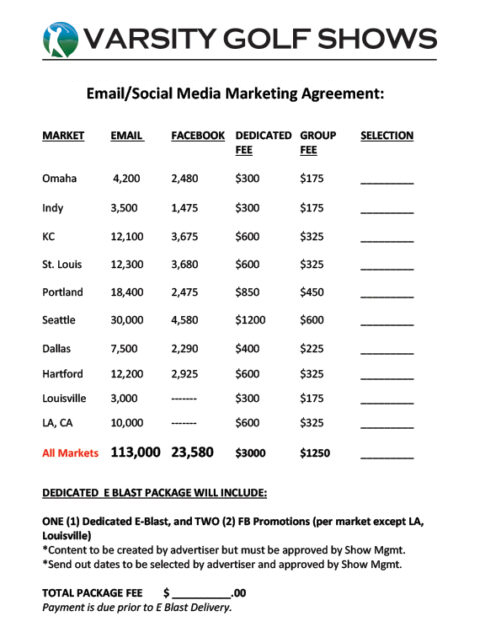 VARSITY GOLF SHOWS

Email/Social Media Marketing Agreement:

| MARKET | EMAIL | FACEBOOK | DEDICATED FEE | GROUP FEE | SELECTION |
|---|---|---|---|---|---|
| Omaha | 4,200 | 2,480 | $300 | $175 | ____ |
| Indy | 3,500 | 1,475 | $300 | $175 | ____ |
| KC | 12,100 | 3,675 | $600 | $325 | ____ |
| St. Louis | 12,300 | 3,680 | $600 | $325 | ____ |
| Portland | 18,400 | 2,475 | $850 | $450 | ____ |
| Seattle | 30,000 | 4,580 | $1200 | $600 | ____ |
| Dallas | 7,500 | 2,290 | $400 | $225 | ____ |
| Hartford | 12,200 | 2,925 | $600 | $325 | ____ |
| Louisville | 3,000 | ------- | $300 | $175 | ____ |
| LA, CA | 10,000 | ------- | $600 | $325 | ____ |
| All Markets | 113,000 | 23,580 | $3000 | $1250 | ____ |

DEDICATED E BLAST PACKAGE WILL INCLUDE:

ONE (1) Dedicated E-Blast, and TWO (2) FB Promotions (per market except LA, Louisville)
*Content to be created by advertiser but must be approved by Show Mgmt.
*Send out dates to be selected by advertiser and approved by Show Mgmt.

TOTAL PACKAGE FEE $ ____.00
Payment is due prior to E Blast Delivery.